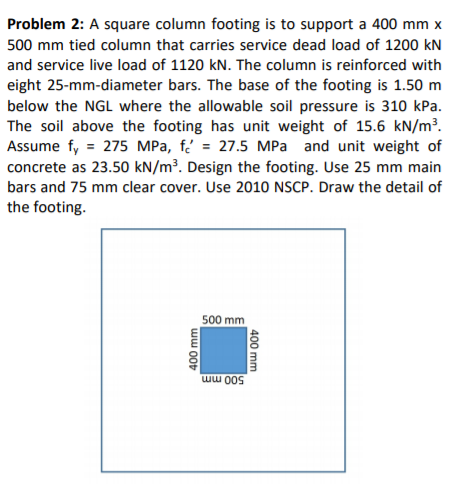 **Problem 2:** A square column footing is to support a 400 mm x 500 mm tied column that carries service dead load of 1200 kN and service live load of 1120 kN. The column is reinforced with eight 25-mm-diameter bars. The base of the footing is 1.50 m below the NGL where the allowable soil pressure is 310 kPa. The soil above the footing has unit weight of 15.6 kN/m$^3$. Assume $f_y$ = 275 MPa, $f_c'$ = 27.5 MPa and unit weight of concrete as 23.50 kN/m$^3$. Design the footing. Use 25 mm main bars and 75 mm clear cover. Use 2010 NSCP. Draw the detail of the footing.

500 mm
400 mm
400 mm
500 mm